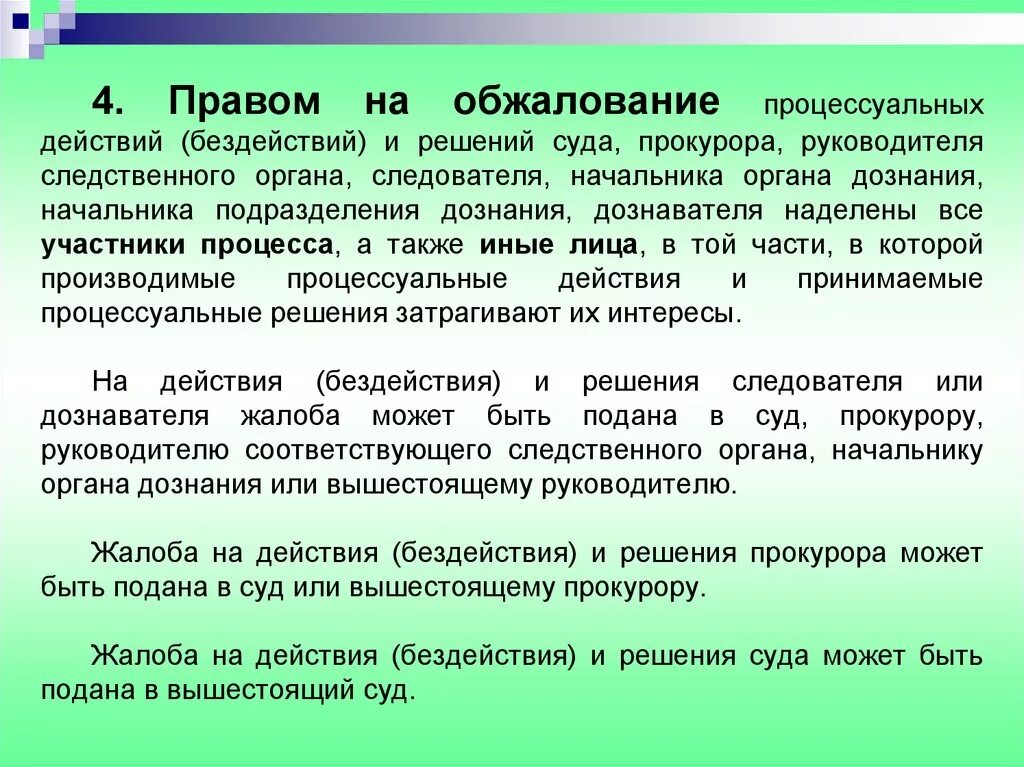 4. Правом на обжалование процессуальных действий (бездействий) и решений суда, прокурора, руководителя следственного органа, следователя, начальника органа дознания, начальника подразделения дознания, дознавателя наделены все участники процесса, а также иные лица, в той части, в которой производимые процессуальные действия и принимаемые процессуальные решения затрагивают их интересы.

На действия (бездействия) и решения следователя или дознавателя жалоба может быть подана в суд, прокурору, руководителю соответствующего следственного органа, начальнику органа дознания или вышестоящему руководителю.

Жалоба на действия (бездействия) и решения прокурора может быть подана в суд или вышестоящему прокурору.

Жалоба на действия (бездействия) и решения суда может быть подана в вышестоящий суд.